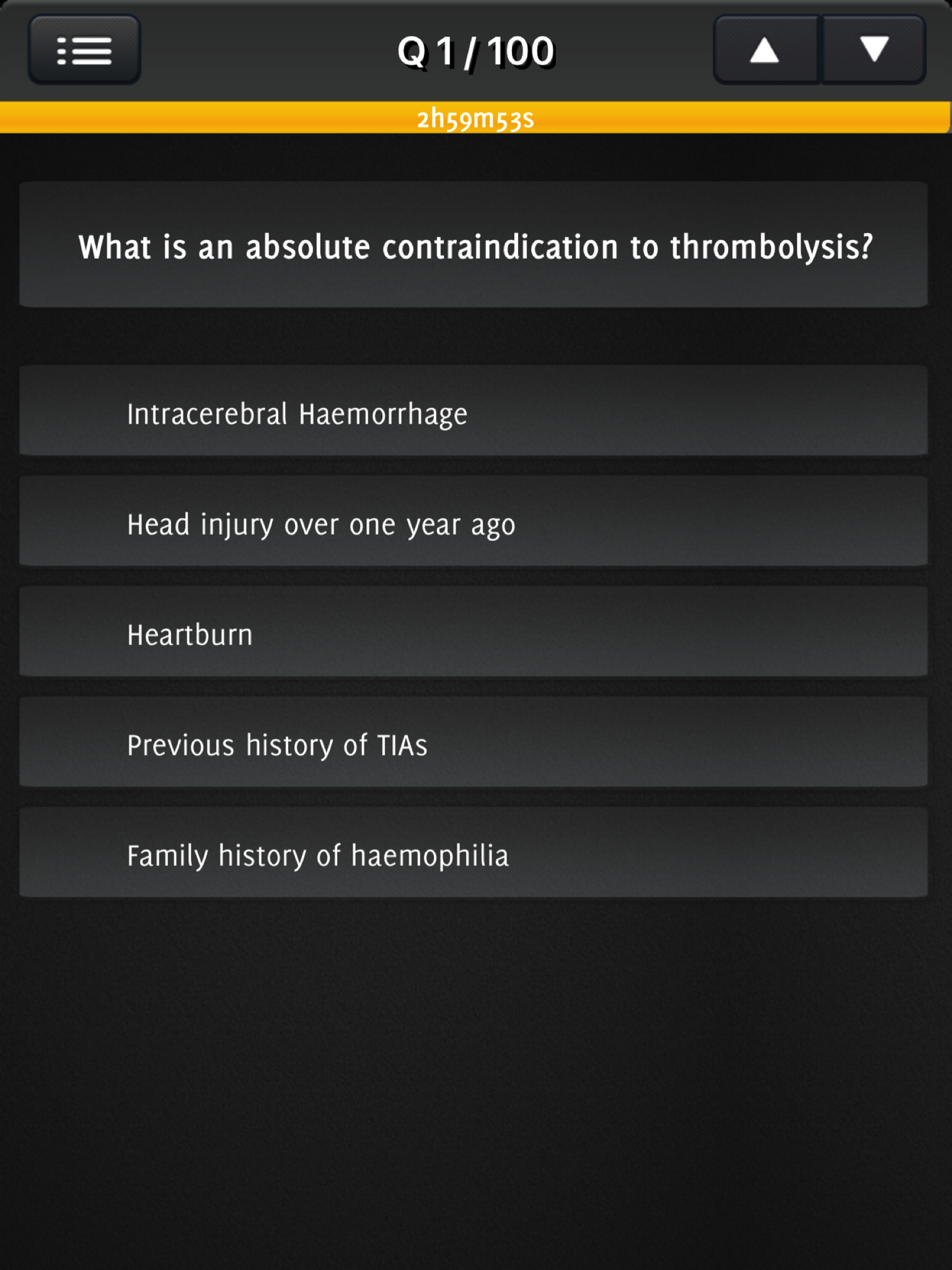 Q 1 / 100

2h59m53s

What is an absolute contraindication to thrombolysis?

Intracerebral Haemorrhage

Head injury over one year ago

Heartburn

Previous history of TIAs

Family history of haemophilia